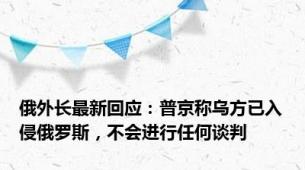 俄外长最新回应：普京称乌方已入侵俄罗斯，不会进行任何谈判